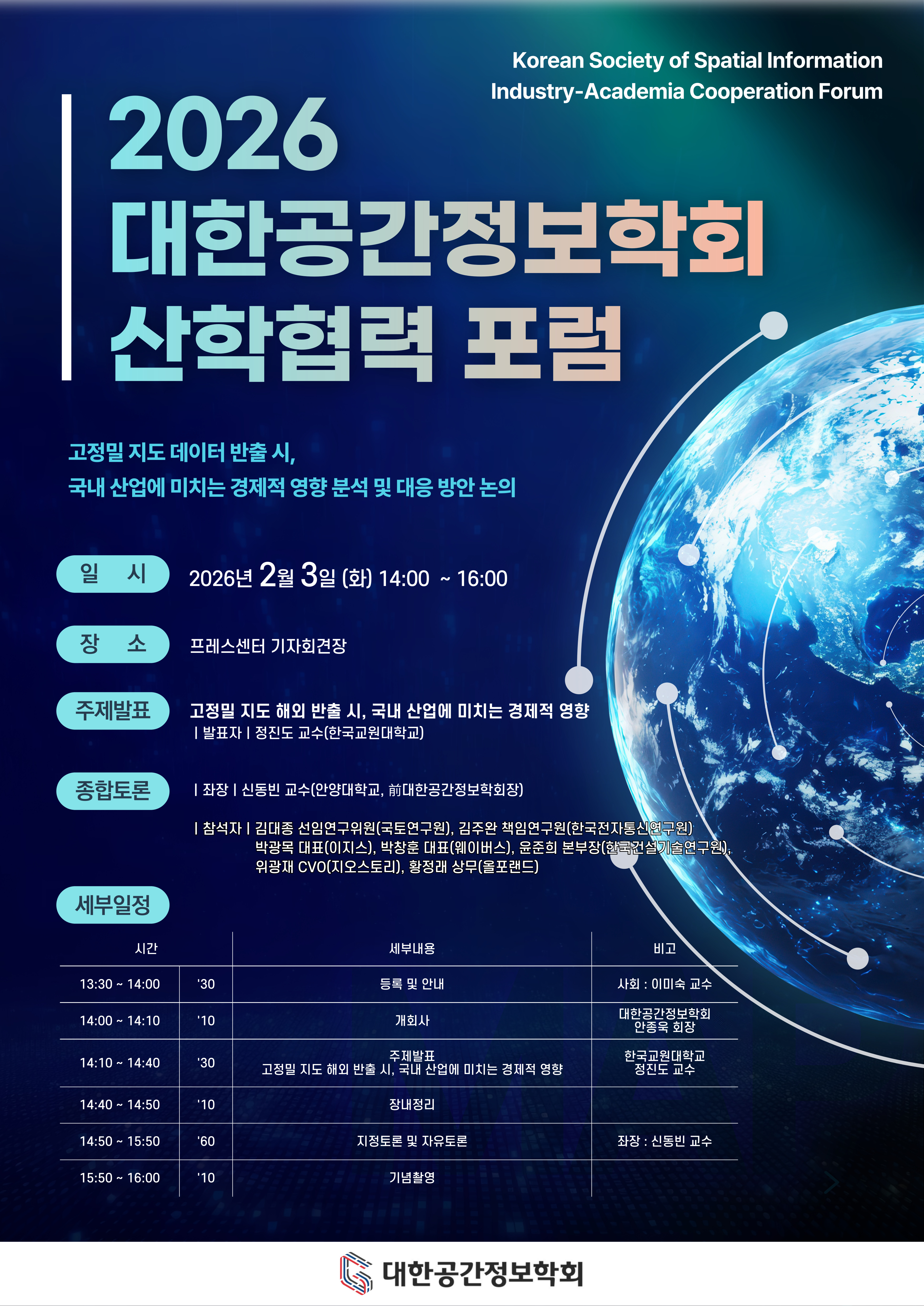 Korean Society of Spatial Information
Industry-Academia Cooperation Forum

2026
대한공간정보학회
산학협력 포럼

고정밀 지도 데이터 반출 시,
국내 산업에 미치는 경제적 영향 분석 및 대응 방안 논의

일 시
2026년 2월 3일 (화) 14:00 ~ 16:00

장 소
프레스센터 기자회견장

주제발표
고정밀 지도 해외 반출 시, 국내 산업에 미치는 경제적 영향
| 발표자 | 정진도 교수(한국교원대학교)

종합토론
| 좌장 | 신동빈 교수(안양대학교, 前대한공간정보학회장)

| 참석자 | 김대종 선임연구위원(국토연구원), 김주완 책임연구원(한국전자통신연구원)
박광목 대표(이지스), 박창훈 대표(웨이버스), 윤준희 본부장(한국건설기술연구원),
위광재 CVO(지오스토리), 황정래 상무(올포랜드)

세부일정

| 시간 | | 세부내용 | 비고 |
|---|---|---|---|
| 13:30 ~ 14:00 | '30 | 등록 및 안내 | 사회 : 이미숙 교수 |
| 14:00 ~ 14:10 | '10 | 개회사 | 대한공간정보학회 안종욱 회장 |
| 14:10 ~ 14:40 | '30 | 주제발표 고정밀 지도 해외 반출 시, 국내 산업에 미치는 경제적 영향 | 한국교원대학교 정진도 교수 |
| 14:40 ~ 14:50 | '10 | 장내정리 | |
| 14:50 ~ 15:50 | '60 | 지정토론 및 자유토론 | 좌장 : 신동빈 교수 |
| 15:50 ~ 16:00 | '10 | 기념촬영 | |

대한공간정보학회